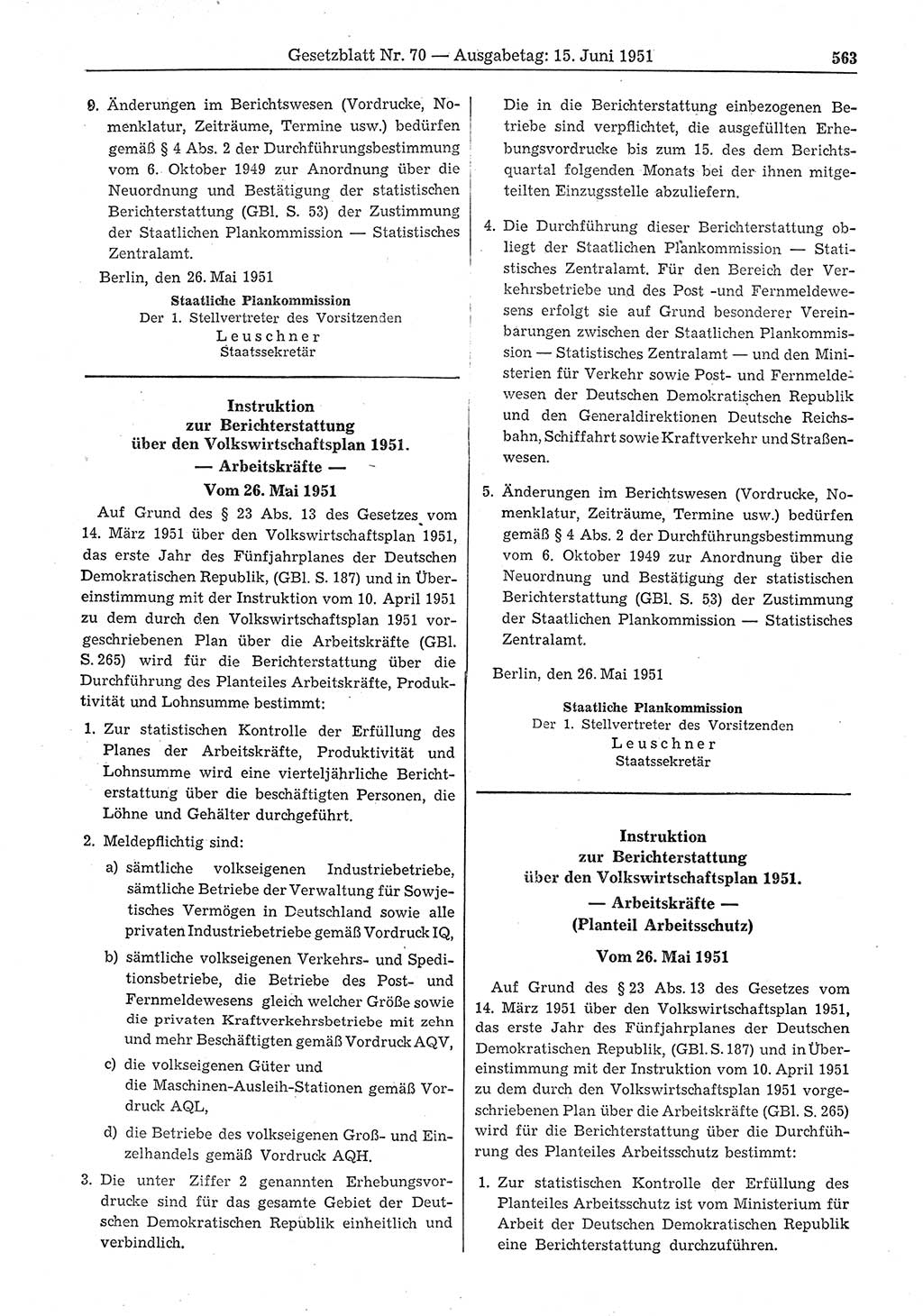 Gesetzblatt Nr. 70 — Ausgabetag: 15. Juni 1951 563

9. Änderungen im Berichtswesen (Vordrucke, Nomenklatur, Zeiträume, Termine usw.) bedürfen gemäß § 4 Abs. 2 der Durchführungsbestimmung vom 6. Oktober 1949 zur Anordnung über die Neuordnung und Bestätigung der statistischen Berichterstattung (GBl. S. 53) der Zustimmung der Staatlichen Plankommission — Statistisches Zentralamt.

Berlin, den 26. Mai 1951

Staatliche Plankommission
Der 1. Stellvertreter des Vorsitzenden
Leuschner
Staatssekretär

Instruktion
zur Berichterstattung
über den Volkswirtschaftsplan 1951.
— Arbeitskräfte —
Vom 26. Mai 1951

Auf Grund des § 23 Abs. 13 des Gesetzes vom 14. März 1951 über den Volkswirtschaftsplan 1951, das erste Jahr des Fünfjahrplanes der Deutschen Demokratischen Republik, (GBl. S. 187) und in Übereinstimmung mit der Instruktion vom 10. April 1951 zu dem durch den Volkswirtschaftsplan 1951 vorgeschriebenen Plan über die Arbeitskräfte (GBl. S. 265) wird für die Berichterstattung über die Durchführung des Planteiles Arbeitskräfte, Produktivität und Lohnsumme bestimmt:

1. Zur statistischen Kontrolle der Erfüllung des Planes der Arbeitskräfte, Produktivität und Lohnsumme wird eine vierteljährliche Berichterstattung über die beschäftigten Personen, die Löhne und Gehälter durchgeführt.

2. Meldepflichtig sind:

a) sämtliche volkseigenen Industriebetriebe, sämtliche Betriebe der Verwaltung für Sowjetisches Vermögen in Deutschland sowie alle privaten Industriebetriebe gemäß Vordruck IQ,

b) sämtliche volkseigenen Verkehrs- und Speditionsbetriebe, die Betriebe des Post- und Fernmeldewesens gleich welcher Größe sowie die privaten Kraftverkehrsbetriebe mit zehn und mehr Beschäftigten gemäß Vordruck AQV,

c) die volkseigenen Güter und die Maschinen-Ausleih-Stationen gemäß Vordruck AQL,

d) die Betriebe des volkseigenen Groß- und Einzelhandels gemäß Vordruck AQH.

3. Die unter Ziffer 2 genannten Erhebungsvordrucke sind für das gesamte Gebiet der Deutschen Demokratischen Republik einheitlich und verbindlich.

Die in die Berichterstattung einbezogenen Betriebe sind verpflichtet, die ausgefüllten Erhebungsvordrucke bis zum 15. des dem Berichtsquartal folgenden Monats bei der ihnen mitgeteilten Einzugsstelle abzuliefern.

4. Die Durchführung dieser Berichterstattung obliegt der Staatlichen Plankommission — Statistisches Zentralamt. Für den Bereich der Verkehrsbetriebe und des Post -und Fernmeldewesens erfolgt sie auf Grund besonderer Vereinbarungen zwischen der Staatlichen Plankommission — Statistisches Zentralamt — und den Ministerien für Verkehr sowie Post- und Fernmeldewesen der Deutschen Demokratischen Republik und den Generaldirektionen Deutsche Reichsbahn, Schiffahrt sowie Kraftverkehr und Straßenwesen.

5. Änderungen im Berichtswesen (Vordrucke, Nomenklatur, Zeiträume, Termine usw.) bedürfen gemäß § 4 Abs. 2 der Durchführungsbestimmung vom 6. Oktober 1949 zur Anordnung über die Neuordnung und Bestätigung der statistischen Berichterstattung (GBl. S. 53) der Zustimmung der Staatlichen Plankommission — Statistisches Zentralamt.

Berlin, den 26. Mai 1951

Staatliche Plankommission
Der 1. Stellvertreter des Vorsitzenden
Leuschner
Staatssekretär

Instruktion
zur Berichterstattung
über den Volkswirtschaftsplan 1951.
— Arbeitskräfte —
(Planteil Arbeitsschutz)
Vom 26. Mai 1951

Auf Grund des § 23 Abs. 13 des Gesetzes vom 14. März 1951 über den Volkswirtschaftsplan 1951, das erste Jahr des Fünfjahrplanes der Deutschen Demokratischen Republik, (GBl. S. 187) und in Übereinstimmung mit der Instruktion vom 10. April 1951 zu dem durch den Volkswirtschaftsplan 1951 vorgeschriebenen Plan über die Arbeitskräfte (GBl. S. 265) wird für die Berichterstattung über die Durchführung des Planteiles Arbeitsschutz bestimmt:

1. Zur statistischen Kontrolle der Erfüllung des Planteiles Arbeitsschutz ist vom Ministerium für Arbeit der Deutschen Demokratischen Republik eine Berichterstattung durchzuführen.